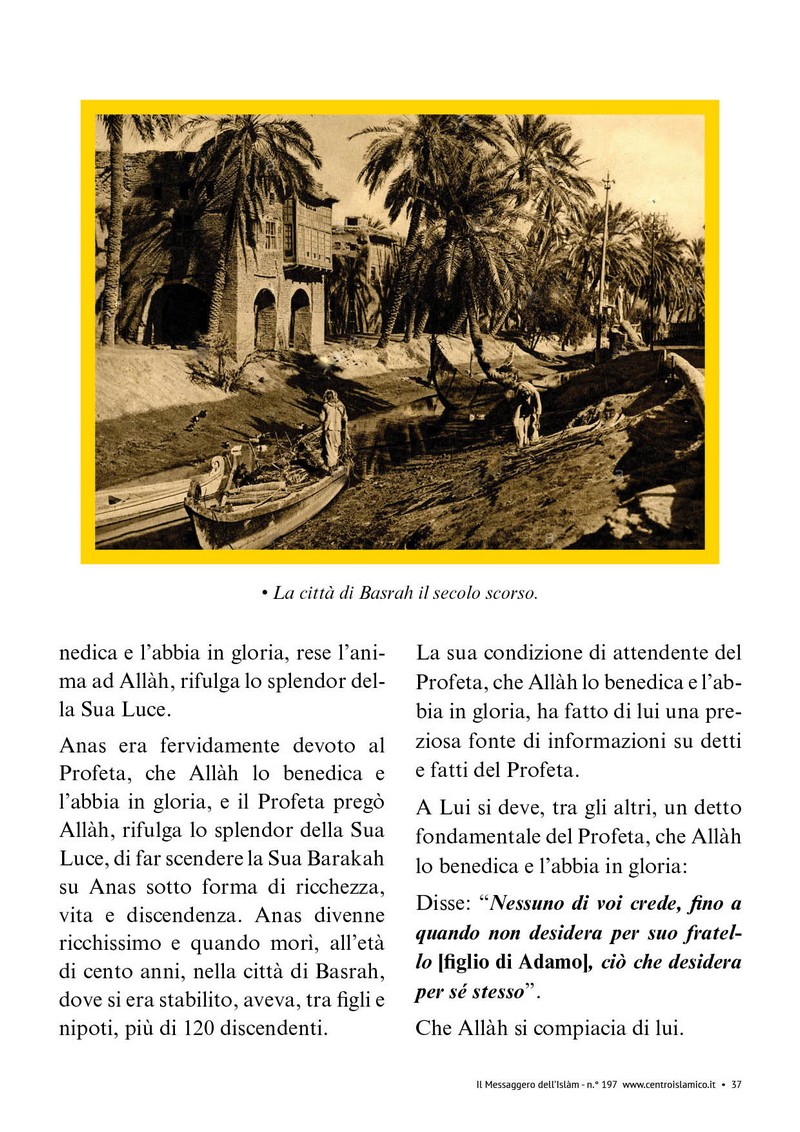 • La città di Basrah il secolo scorso.

nedica e l'abbia in gloria, rese l'anima ad Allàh, rifulga lo splendor della Sua Luce.

Anas era fervidamente devoto al Profeta, che Allàh lo benedica e l'abbia in gloria, e il Profeta pregò Allàh, rifulga lo splendor della Sua Luce, di far scendere la Sua Barakah su Anas sotto forma di ricchezza, vita e discendenza. Anas divenne ricchissimo e quando morì, all'età di cento anni, nella città di Basrah, dove si era stabilito, aveva, tra figli e nipoti, più di 120 discendenti.

La sua condizione di attendente del Profeta, che Allàh lo benedica e l'abbia in gloria, ha fatto di lui una preziosa fonte di informazioni su detti e fatti del Profeta.

A Lui si deve, tra gli altri, un detto fondamentale del Profeta, che Allàh lo benedica e l'abbia in gloria:

Disse: "Nessuno di voi crede, fino a quando non desidera per suo fratello [figlio di Adamo], ciò che desidera per sé stesso".

Che Allàh si compiacia di lui.

Il Messaggero dell'Islàm - n.° 197 www.centroislamico.it • 37